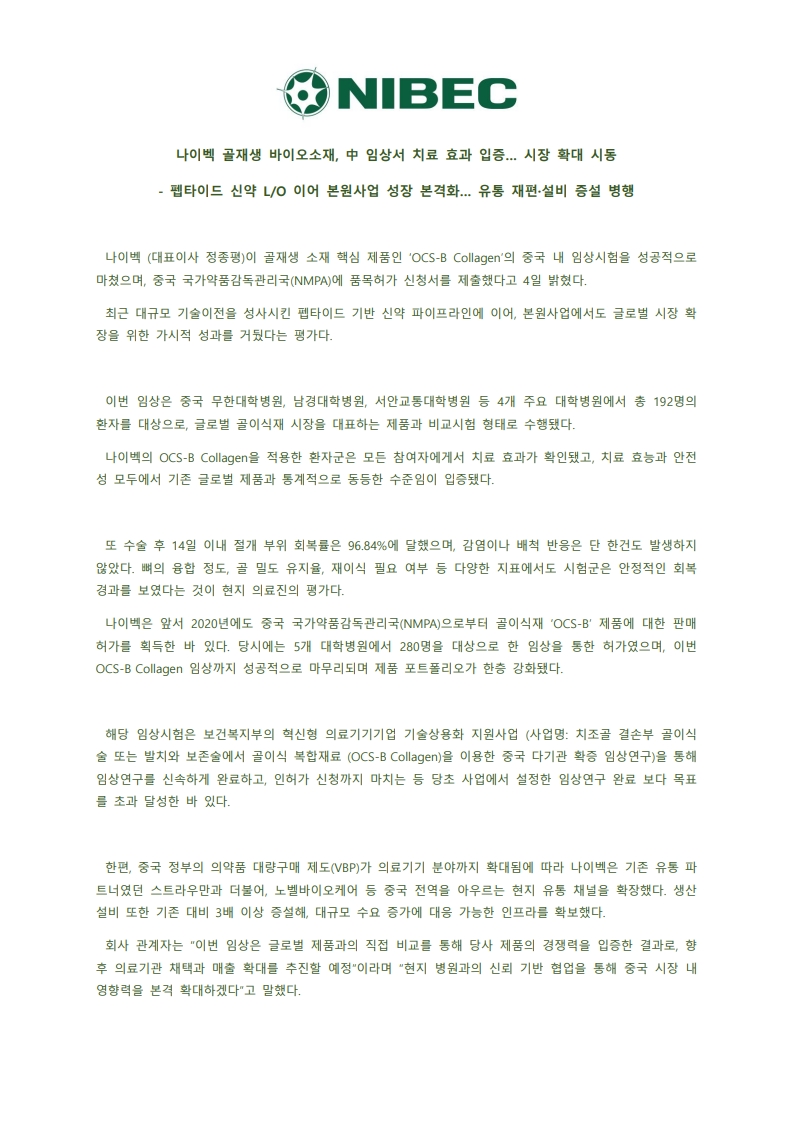 NIBEC

나이벡 골재생 바이오소재, 中 임상서 치료 효과 입증… 시장 확대 시동

- 펩타이드 신약 L/O 이어 본원사업 성장 본격화… 유통 재편·설비 증설 병행

나이벡 (대표이사 정종평)이 골재생 소재 핵심 제품인 'OCS-B Collagen'의 중국 내 임상시험을 성공적으로 마쳤으며, 중국 국가약품감독관리국(NMPA)에 품목허가 신청서를 제출했다고 4일 밝혔다.

최근 대규모 기술이전을 성사시킨 펩타이드 기반 신약 파이프라인에 이어, 본원사업에서도 글로벌 시장 확장을 위한 가시적 성과를 거뒀다는 평가다.

이번 임상은 중국 무한대학병원, 남경대학병원, 서안교통대학병원 등 4개 주요 대학병원에서 총 192명의 환자를 대상으로, 글로벌 골이식재 시장을 대표하는 제품과 비교시험 형태로 수행됐다.

나이벡의 OCS-B Collagen을 적용한 환자군은 모든 참여자에게서 치료 효과가 확인됐고, 치료 효능과 안전성 모두에서 기존 글로벌 제품과 통계적으로 동등한 수준임이 입증됐다.

또 수술 후 14일 이내 절개 부위 회복률은 96.84%에 달했으며, 감염이나 배척 반응은 단 한건도 발생하지 않았다. 뼈의 융합 정도, 골 밀도 유지율, 재이식 필요 여부 등 다양한 지표에서도 시험군은 안정적인 회복 경과를 보였다는 것이 현지 의료진의 평가다.

나이벡은 앞서 2020년에도 중국 국가약품감독관리국(NMPA)으로부터 골이식재 'OCS-B' 제품에 대한 판매 허가를 획득한 바 있다. 당시에는 5개 대학병원에서 280명을 대상으로 한 임상을 통한 허가였으며, 이번 OCS-B Collagen 임상까지 성공적으로 마무리되며 제품 포트폴리오가 한층 강화됐다.

해당 임상시험은 보건복지부의 혁신형 의료기기기업 기술상용화 지원사업 (사업명: 치조골 결손부 골이식술 또는 발치와 보존술에서 골이식 복합재료 (OCS-B Collagen)을 이용한 중국 다기관 확증 임상연구)을 통해 임상연구를 신속하게 완료하고, 인허가 신청까지 마치는 등 당초 사업에서 설정한 임상연구 완료 보다 목표를 초과 달성한 바 있다.

한편, 중국 정부의 의약품 대량구매 제도(VBP)가 의료기기 분야까지 확대됨에 따라 나이벡은 기존 유통 파트너였던 스트라우만과 더불어, 노벨바이오케어 등 중국 전역을 아우르는 현지 유통 채널을 확장했다. 생산 설비 또한 기존 대비 3배 이상 증설해, 대규모 수요 증가에 대응 가능한 인프라를 확보했다.

회사 관계자는 "이번 임상은 글로벌 제품과의 직접 비교를 통해 당사 제품의 경쟁력을 입증한 결과로, 향후 의료기관 채택과 매출 확대를 추진할 예정"이라며 "현지 병원과의 신뢰 기반 협업을 통해 중국 시장 내 영향력을 본격 확대하겠다"고 말했다.